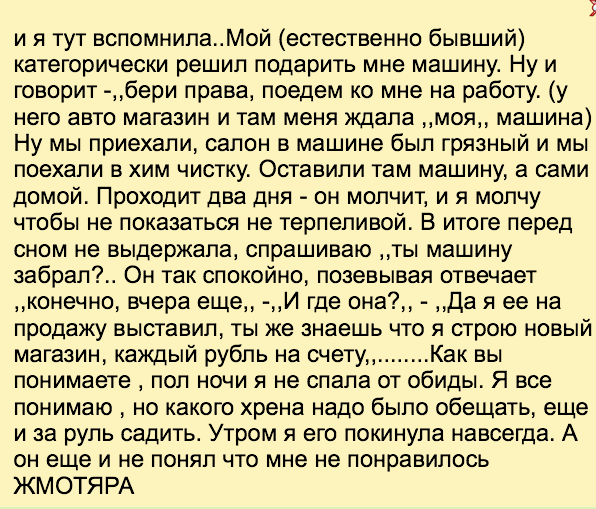 и я тут вспомнила..Мой (естественно бывший) категорически решил подарить мне машину. Ну и говорит -,,бери права, поедем ко мне на работу. (у него авто магазин и там меня ждала ,,моя,, машина) Ну мы приехали, салон в машине был грязный и мы поехали в хим чистку. Оставили там машину, а сами домой. Проходит два дня - он молчит, и я молчу чтобы не показаться не терпеливой. В итоге перед сном не выдержала, спрашиваю ,,ты машину забрал?.. Он так спокойно, позевывая отвечает ,,конечно, вчера еще,, -,,И где она?,, - ,,Да я ее на продажу выставил, ты же знаешь что я строю новый магазин, каждый рубль на счету,,........Как вы понимаете , пол ночи я не спала от обиды. Я все понимаю , но какого хрена надо было обещать, еще и за руль садить. Утром я его покинула навсегда. А он еще и не понял что мне не понравилось ЖМОТЯРА